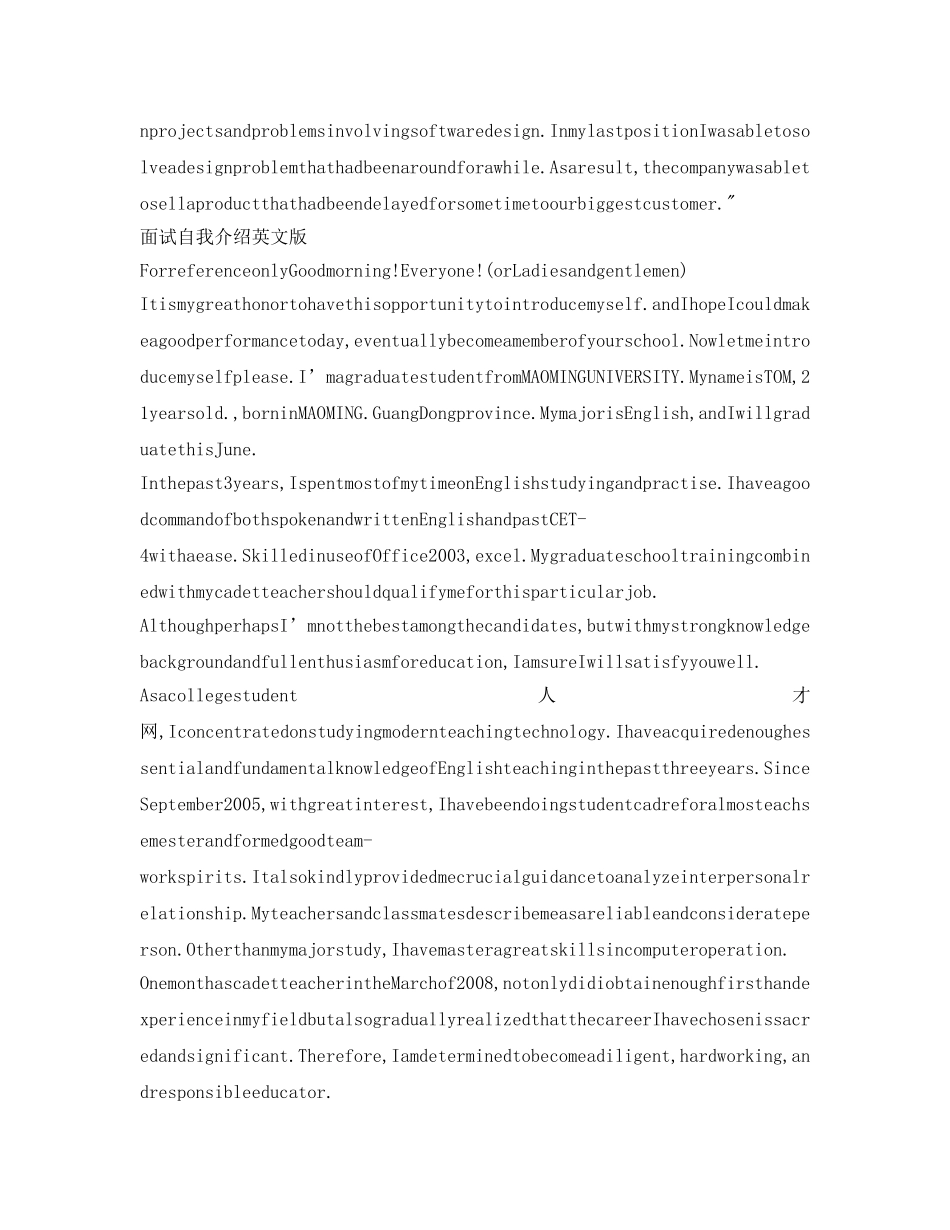 nprojectsandproblemsinvolvingsoftwaredesign.InmylastpositionIwasabletosolveadesignproblemthathadbeenaroundforawhile.Asaresult,thecompanywasabletosellaproductthathadbeendelayedforsometimetoourbiggestcustomer."
面试自我介绍英文版
ForreferenceonlyGoodmorning!Everyone!(orLadiesandgentlemen)
Itismygreathonortohavethisopportunitytointroducemyself.andIhopeIcouldmakeagoodperformancetoday,eventuallybecomeamemberofyourschool.Nowletmeintroducemyselfplease.I'magraduatestudentfromMAOMINGUNIVERSITY.MynameisTOM,21yearsold.,borninMAOMING.GuangDongprovince.MymajorisEnglish,andIwillgraduatethisJune.
Inthepast3years,IspentmostofmytimeonEnglishstudyingandpractise.IhaveagoodcommandofbothspokenandwrittenEnglishandpastCET-4withaease.SkilledinuseofOffice2003,excel.Mygraduateschooltrainingcombinedwithmycadetteachershouldqualifymeforthisparticularjob.
AlthoughperhapsI'mnotthebestamongthecandidates,butwithmystrongknowledgebackgroundandfullenthusiasmforeducation,IamsureIwillsatisfyyouwell.
Asacollegestudent 人 才网,Iconcentratedonstudyingmodernteachingtechnology.IhaveacquiredenoughessentialandfundamentalknowledgeofEnglishteachinginthepastthreeyears.SinceSeptember2005,withgreatinterest,Ihavebeendoingstudentcadreforalmosteachsemesterandformedgoodteam-workspirits.Italsokindlyprovidedmecrucialguidancetoanalyzeinterpersonalrelationship.Myteachersandclassmatesdescribemeasareliableandconsiderateperson.Otherthanmymajorstudy,Ihavemasteragreatskillsincomputeroperation.
OnemonthascadetteacherintheMarchof2008,notonlydidiobtainenoughfirsthandexperienceinmyfieldbutalsograduallyrealizedthatthecareerIhavechosenissacredandsignificant.Therefore,Iamdeterminedtobecomeadiligent,hardworking,andresponsibleeducator.